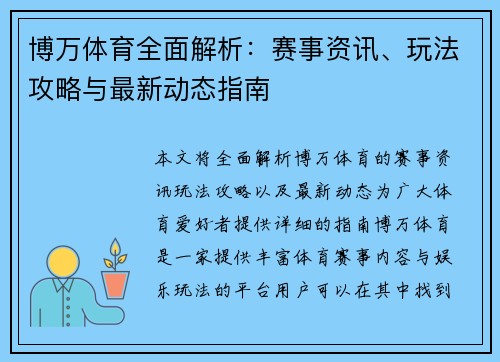 博万体育全面解析：赛事资讯、玩法攻略与最新动态指南

本文将全面解析博万体育的赛事资讯玩法攻略以及最新动态为广大体育爱好者提供详细的指南博万体育是一家提供丰富体育赛事内容与娱乐玩法的平台用户可以在其中找到